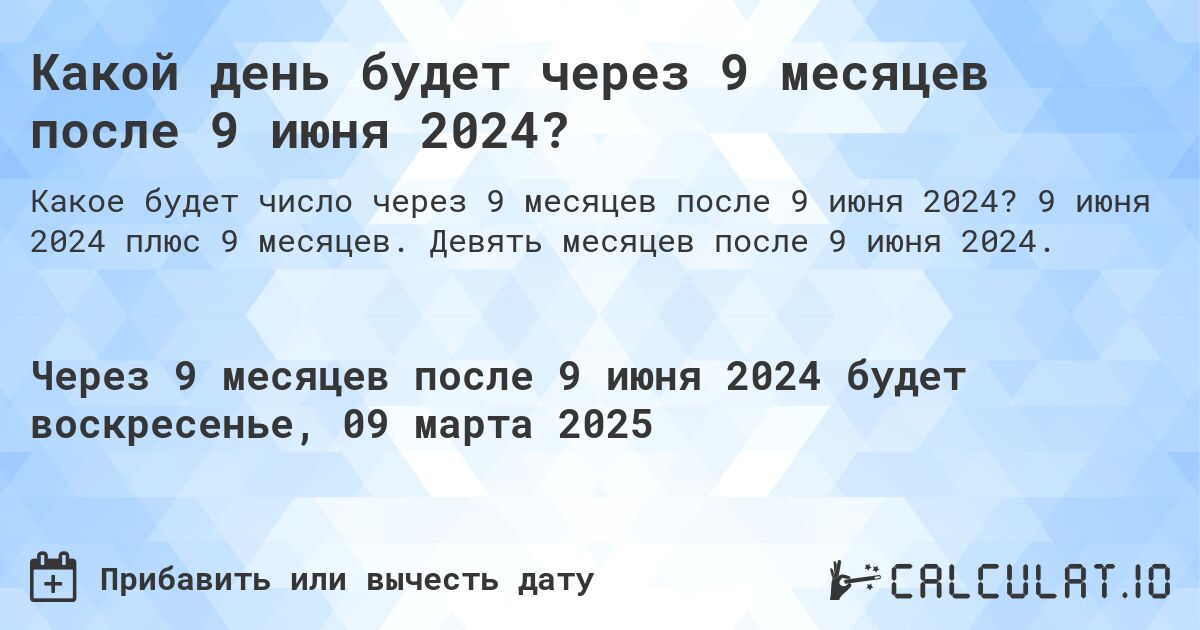 Какой день будет через 9 месяцев после 9 июня 2024?

Какое будет число через 9 месяцев после 9 июня 2024? 9 июня 2024 плюс 9 месяцев. Девять месяцев после 9 июня 2024.

Через 9 месяцев после 9 июня 2024 будет воскресенье, 09 марта 2025

Прибавить или вычесть дату

CALCULAT.IO